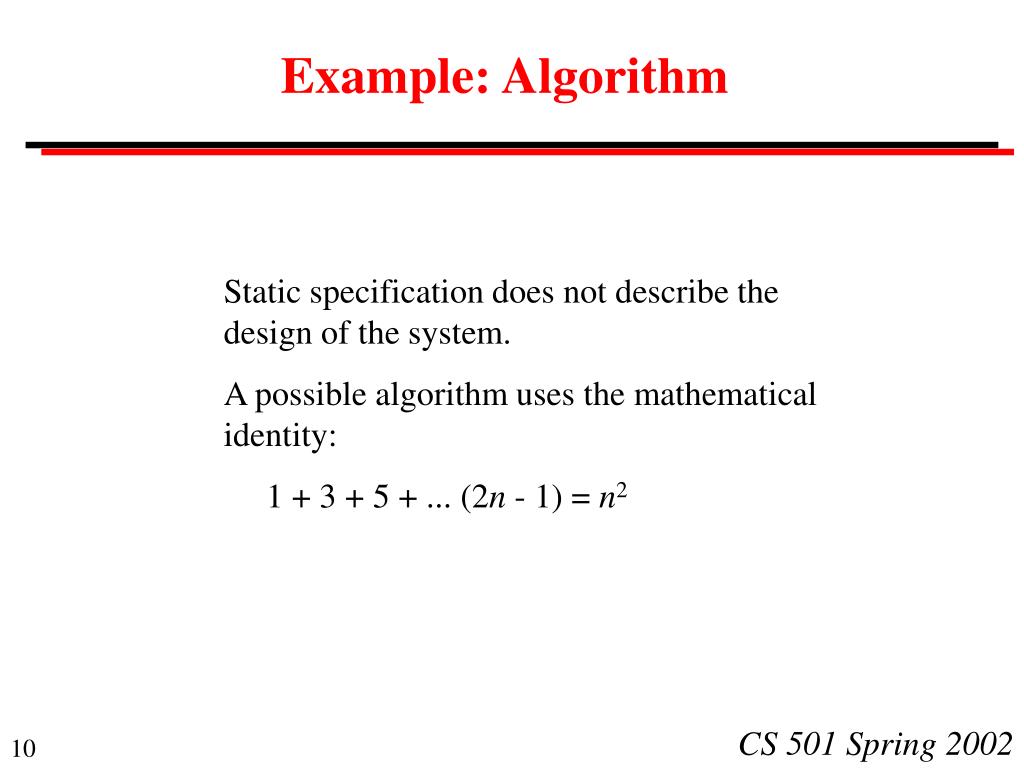 Example: Algorithm

Static specification does not describe the design of the system.

A possible algorithm uses the mathematical identity:

$1 + 3 + 5 + ... (2n - 1) = n^2$

10

CS 501 Spring 2002